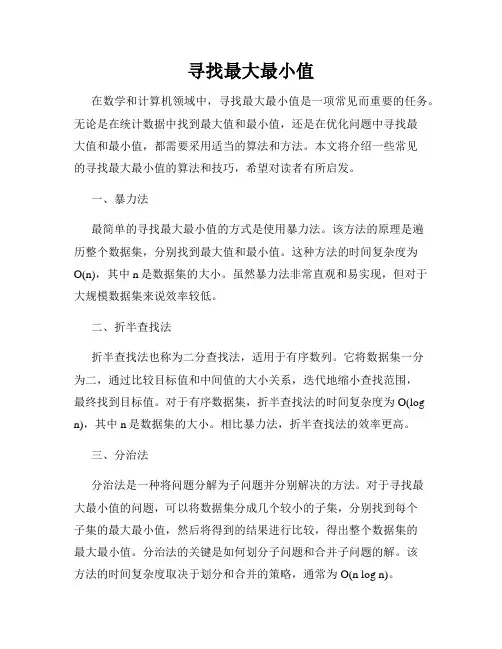 寻找最大最小值

在数学和计算机领域中，寻找最大最小值是一项常见而重要的任务。无论是在统计数据中找到最大值和最小值，还是在优化问题中寻找最大值和最小值，都需要采用适当的算法和方法。本文将介绍一些常见的寻找最大最小值的算法和技巧，希望对读者有所启发。

一、暴力法

最简单的寻找最大最小值的方式是使用暴力法。该方法的原理是遍历整个数据集，分别找到最大值和最小值。这种方法的时间复杂度为O(n)，其中 n 是数据集的大小。虽然暴力法非常直观和易实现，但对于大规模数据集来说效率较低。

二、折半查找法

折半查找法也称为二分查找法，适用于有序数列。它将数据集一分为二，通过比较目标值和中间值的大小关系，迭代地缩小查找范围，最终找到目标值。对于有序数据集，折半查找法的时间复杂度为 O(log n)，其中 n 是数据集的大小。相比暴力法，折半查找法的效率更高。

三、分治法

分治法是一种将问题分解为子问题并分别解决的方法。对于寻找最大最小值的问题，可以将数据集分成几个较小的子集，分别找到每个子集的最大最小值，然后将得到的结果进行比较，得出整个数据集的最大最小值。分治法的关键是如何划分子问题和合并子问题的解。该方法的时间复杂度取决于划分和合并的策略，通常为 O(n log n)。